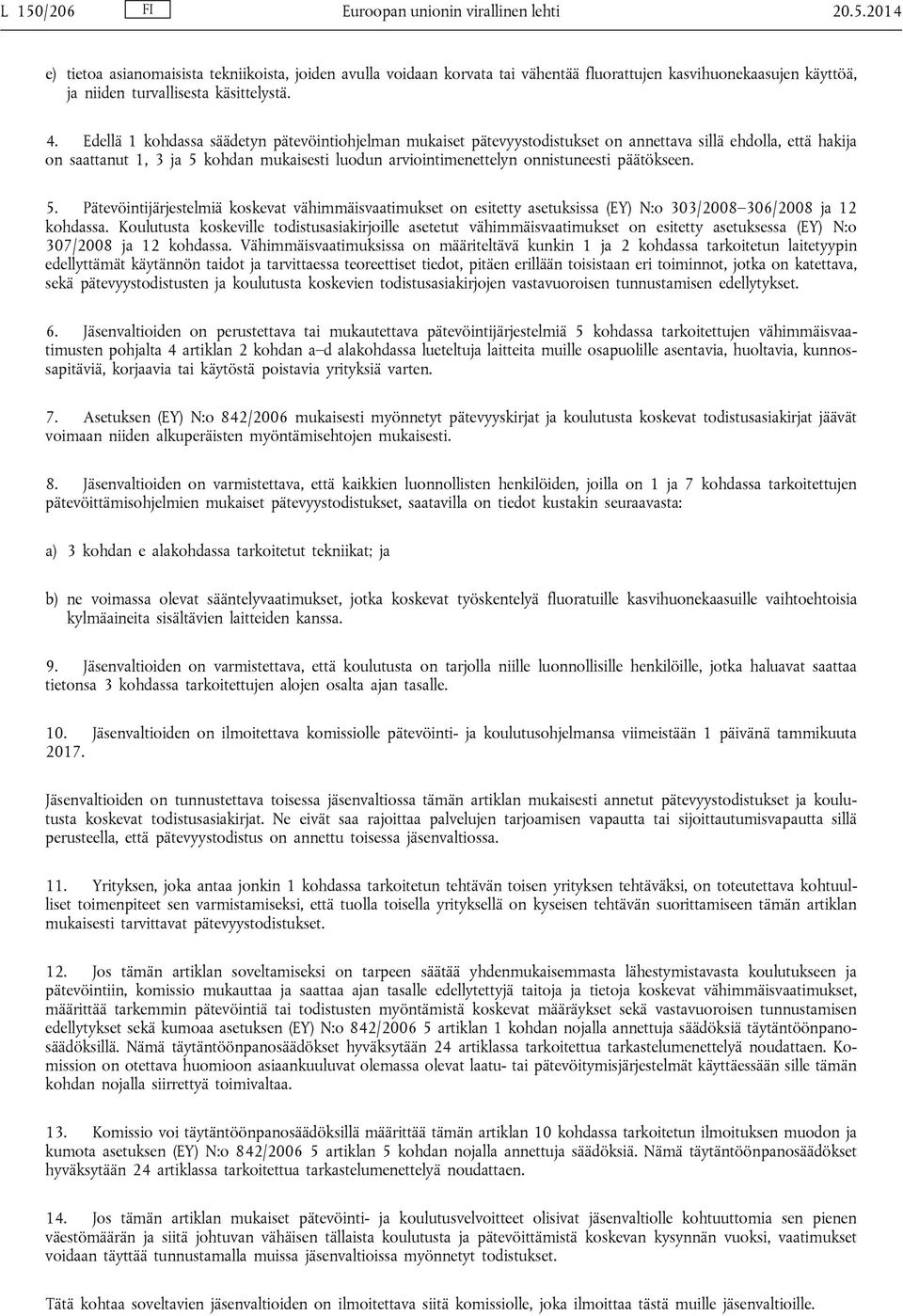 L 150/206 FI Euroopan unionin virallinen lehti 20.5.2014

e) tietoa asianomaisista tekniikoista, joiden avulla voidaan korvata tai vähentää fluorattujen kasvihuonekaasujen käyttöä, ja niiden turvallisesta käsittelystä.

4. Edellä 1 kohdassa säädetyn pätevöintiohjelman mukaiset pätevyystodistukset on annettava sillä ehdolla, että hakija on saattanut 1, 3 ja 5 kohdan mukaisesti luodun arviointimenettelyn onnistuneesti päätökseen.

5. Pätevöintijärjestelmiä koskevat vähimmäisvaatimukset on esitetty asetuksissa (EY) N:o 303/2008–306/2008 ja 12 kohdassa. Koulutusta koskeville todistusasiakirjoille asetetut vähimmäisvaatimukset on esitetty asetuksessa (EY) N:o 307/2008 ja 12 kohdassa. Vähimmäisvaatimuksissa on määriteltävä kunkin 1 ja 2 kohdassa tarkoitetun laitetyypin edellyttämät käytännön taidot ja tarvittaessa teoreettiset tiedot, pitäen erillään toisistaan eri toiminnot, jotka on katettava, sekä pätevyystodistusten ja koulutusta koskevien todistusasiakirjojen vastavuoroisen tunnustamisen edellytykset.

6. Jäsenvaltioiden on perustettava tai mukautettava pätevöintijärjestelmiä 5 kohdassa tarkoitettujen vähimmäisvaatimusten pohjalta 4 artiklan 2 kohdan a–d alakohdassa lueteltuja laitteita muille osapuolille asentavia, huoltavia, kunnossapitäviä, korjaavia tai käytöstä poistavia yrityksiä varten.

7. Asetuksen (EY) N:o 842/2006 mukaisesti myönnetyt pätevyyskirjat ja koulutusta koskevat todistusasiakirjat jäävät voimaan niiden alkuperäisten myöntämisehtojen mukaisesti.

8. Jäsenvaltioiden on varmistettava, että kaikkien luonnollisten henkilöiden, joilla on 1 ja 7 kohdassa tarkoitettujen pätevöittämisohjelmien mukaiset pätevyystodistukset, saatavilla on tiedot kustakin seuraavasta:

a) 3 kohdan e alakohdassa tarkoitetut tekniikat; ja

b) ne voimassa olevat sääntelyvaatimukset, jotka koskevat työskentelyä fluoratuille kasvihuonekaasuille vaihtoehtoisia kylmäaineita sisältävien laitteiden kanssa.

9. Jäsenvaltioiden on varmistettava, että koulutusta on tarjolla niille luonnollisille henkilöille, jotka haluavat saattaa tietonsa 3 kohdassa tarkoitettujen alojen osalta ajan tasalle.

10. Jäsenvaltioiden on ilmoitettava komissiolle pätevöinti- ja koulutusohjelmansa viimeistään 1 päivänä tammikuuta 2017.

Jäsenvaltioiden on tunnustettava toisessa jäsenvaltiossa tämän artiklan mukaisesti annetut pätevyystodistukset ja koulutusta koskevat todistusasiakirjat. Ne eivät saa rajoittaa palvelujen tarjoamisen vapautta tai sijoittautumisvapautta sillä perusteella, että pätevyystodistus on annettu toisessa jäsenvaltiossa.

11. Yrityksen, joka antaa jonkin 1 kohdassa tarkoitetun tehtävän toisen yrityksen tehtäväksi, on toteutettava kohtuulliset toimenpiteet sen varmistamiseksi, että tuolla toisella yrityksellä on kyseisen tehtävän suorittamiseen tämän artiklan mukaisesti tarvittavat pätevyystodistukset.

12. Jos tämän artiklan soveltamiseksi on tarpeen säätää yhdenmukaisemmasta lähestymistavasta koulutukseen ja pätevöintiin, komissio mukauttaa ja saattaa ajan tasalle edellytettyjä taitoja ja tietoja koskevat vähimmäisvaatimukset, määrittää tarkemmin pätevöintiä tai todistusten myöntämistä koskevat määräykset sekä vastavuoroisen tunnustamisen edellytykset sekä kumoaa asetuksen (EY) N:o 842/2006 5 artiklan 1 kohdan nojalla annettuja säädöksiä täytäntöönpanosäädöksillä. Nämä täytäntöönpanosäädökset hyväksytään 24 artiklassa tarkoitettua tarkastelumenettelyä noudattaen. Komission on otettava huomioon asiaankuuluvat olemassa olevat laatu- tai pätevöitymisjärjestelmät käyttäessään sille tämän kohdan nojalla siirrettyä toimivaltaa.

13. Komissio voi täytäntöönpanosäädöksillä määrittää tämän artiklan 10 kohdassa tarkoitetun ilmoituksen muodon ja kumota asetuksen (EY) N:o 842/2006 5 artiklan 5 kohdan nojalla annettuja säädöksiä. Nämä täytäntöönpanosäädökset hyväksytään 24 artiklassa tarkoitettua tarkastelumenettelyä noudattaen.

14. Jos tämän artiklan mukaiset pätevöinti- ja koulutusvelvoitteet olisivat jäsenvaltiolle kohtuuttomia sen pienen väestömäärän ja siitä johtuvan vähäisen tällaista koulutusta ja pätevöittämistä koskevan kysynnän vuoksi, vaatimukset voidaan täyttää tunnustamalla muissa jäsenvaltioissa myönnetyt todistukset.

Tätä kohtaa soveltavien jäsenvaltioiden on ilmoitettava siitä komissiolle, joka ilmoittaa tästä muille jäsenvaltioille.